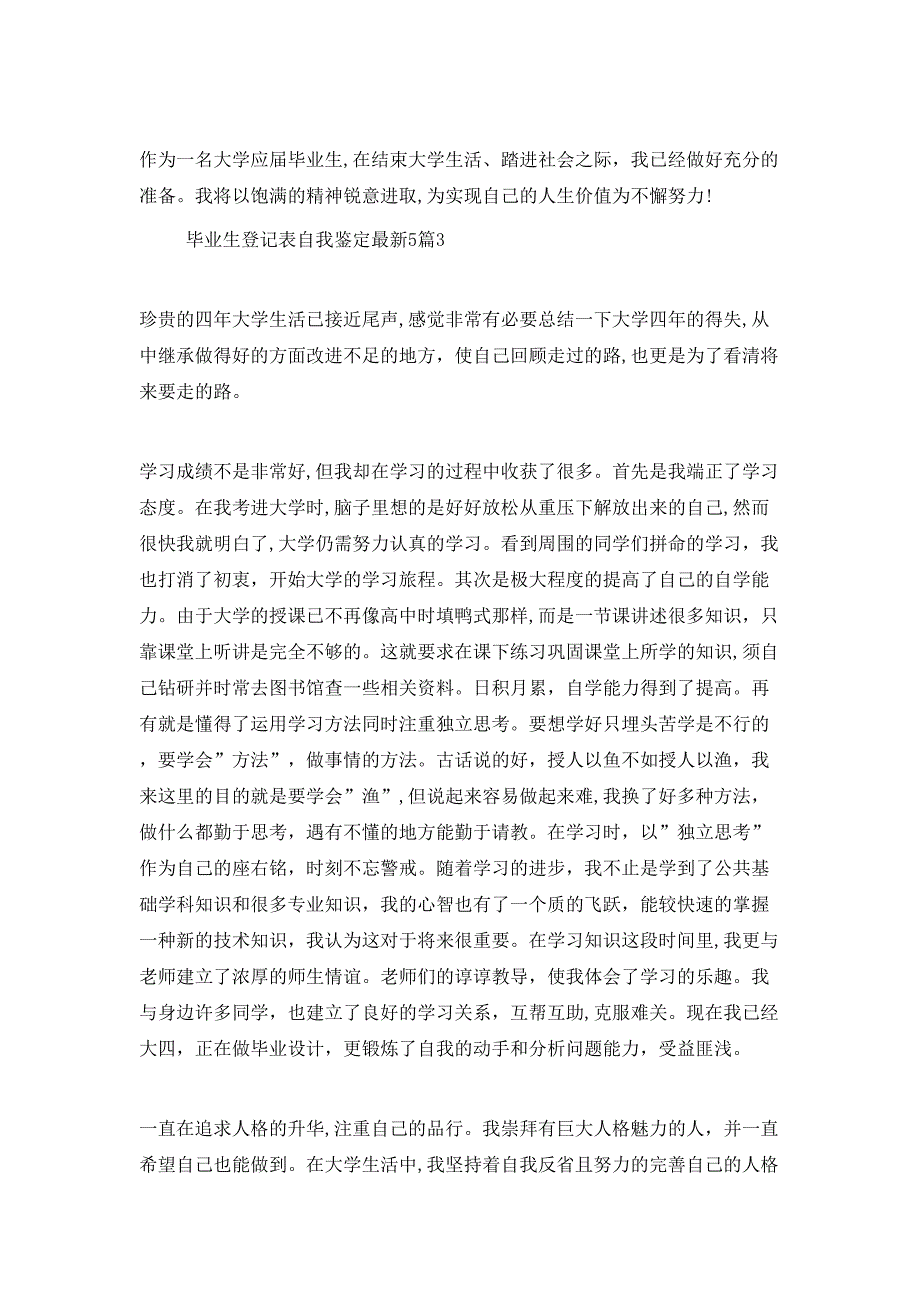 作为一名大学应届毕业生,在结束大学生活、踏进社会之际，我已经做好充分的准备。我将以饱满的精神锐意进取,为实现自己的人生价值为不懈努力!

毕业生登记表自我鉴定最新5篇3

珍贵的四年大学生活已接近尾声,感觉非常有必要总结一下大学四年的得失,从中继承做得好的方面改进不足的地方，使自己回顾走过的路,也更是为了看清将来要走的路。

学习成绩不是非常好,但我却在学习的过程中收获了很多。首先是我端正了学习态度。在我考进大学时,脑子里想的是好好放松从重压下解放出来的自己,然而很快我就明白了,大学仍需努力认真的学习。看到周围的同学们拼命的学习，我也打消了初衷，开始大学的学习旅程。其次是极大程度的提高了自己的自学能力。由于大学的授课已不再像高中时填鸭式那样,而是一节课讲述很多知识，只靠课堂上听讲是完全不够的。这就要求在课下练习巩固课堂上所学的知识,须自己钻研并时常去图书馆查一些相关资料。日积月累，自学能力得到了提高。再有就是懂得了运用学习方法同时注重独立思考。要想学好只埋头苦学是不行的，要学会”方法”，做事情的方法。古话说的好，授人以鱼不如授人以渔，我来这里的目的就是要学会”渔”,但说起来容易做起来难,我换了好多种方法，做什么都勤于思考，遇有不懂的地方能勤于请教。在学习时，以”独立思考”作为自己的座右铭，时刻不忘警戒。随着学习的进步，我不止是学到了公共基础学科知识和很多专业知识，我的心智也有了一个质的飞跃，能较快速的掌握一种新的技术知识，我认为这对于将来很重要。在学习知识这段时间里,我更与老师建立了浓厚的师生情谊。老师们的谆谆教导，使我体会了学习的乐趣。我与身边许多同学，也建立了良好的学习关系，互帮互助,克服难关。现在我已经大四，正在做毕业设计，更锻炼了自我的动手和分析问题能力，受益匪浅。

一直在追求人格的升华,注重自己的品行。我崇拜有巨大人格魅力的人，并一直希望自己也能做到。在大学生活中,我坚持着自我反省且努力的完善自己的人格